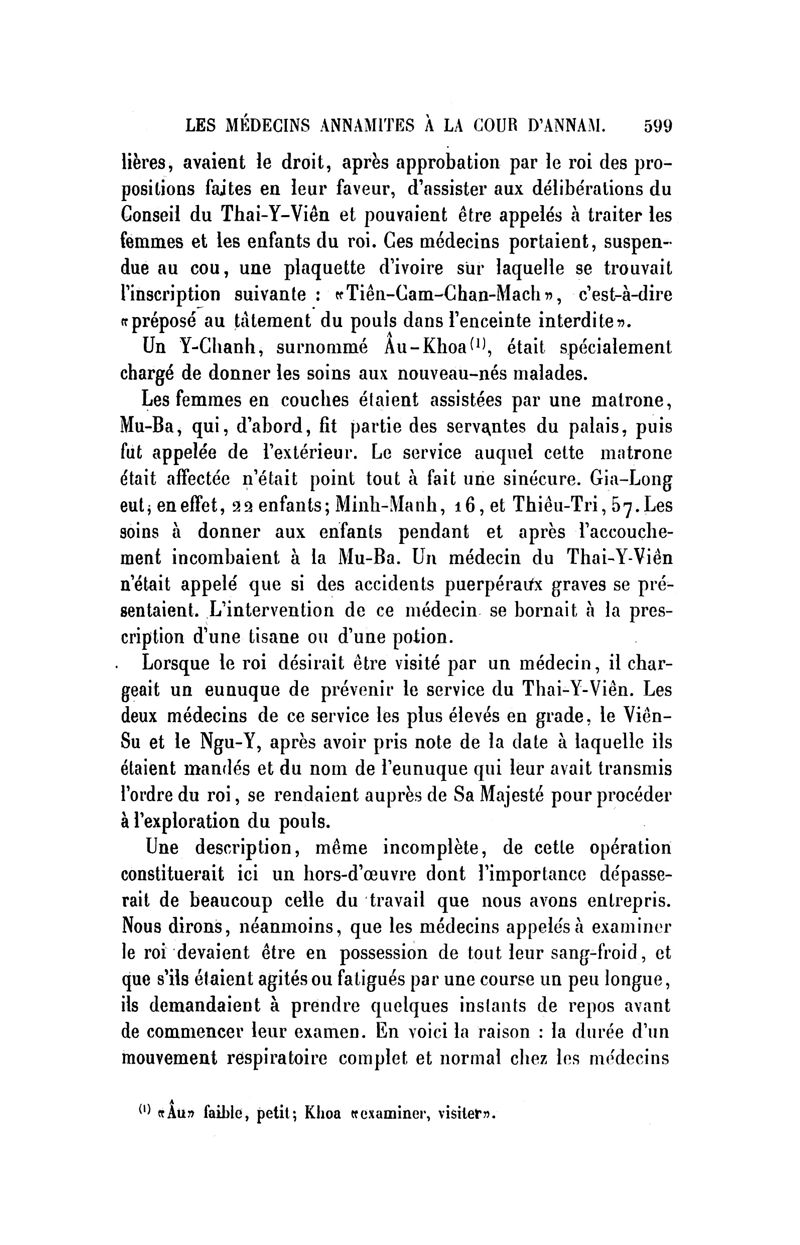 LES MÉDECINS ANNAMITES À LA COUR D'ANNAM. 599

lières, avaient le droit, après approbation par le roi des propositions faites en leur faveur, d'assister aux délibérations du Conseil du Thai-Y-Viên et pouvaient être appelés à traiter les femmes et les enfants du roi. Ces médecins portaient, suspendue au cou, une plaquette d'ivoire sur laquelle se trouvait l'inscription suivante : «Tiên-Cam-Chan-Mach», c'est-à-dire «préposé au tâtement du pouls dans l'enceinte interdite».

Un Y-Chanh, surnommé Âu-Khoa$^{(1)}$, était spécialement chargé de donner les soins aux nouveau-nés malades.

Les femmes en couches étaient assistées par une matrone, Mu-Ba, qui, d'abord, fit partie des servantes du palais, puis fut appelée de l'extérieur. Le service auquel cette matrone était affectée n'était point tout à fait une sinécure. Gia-Long eut, en effet, 22 enfants; Minh-Manh, 16, et Thiêu-Tri, 57. Les soins à donner aux enfants pendant et après l'accouchement incombaient à la Mu-Ba. Un médecin du Thai-Y-Viên n'était appelé que si des accidents puerpéraux graves se présentaient. L'intervention de ce médecin se bornait à la prescription d'une tisane ou d'une potion.

Lorsque le roi désirait être visité par un médecin, il chargeait un eunuque de prévenir le service du Thai-Y-Viên. Les deux médecins de ce service les plus élevés en grade, le Viên-Su et le Ngu-Y, après avoir pris note de la date à laquelle ils étaient mandés et du nom de l'eunuque qui leur avait transmis l'ordre du roi, se rendaient auprès de Sa Majesté pour procéder à l'exploration du pouls.

Une description, même incomplète, de cette opération constituerait ici un hors-d'œuvre dont l'importance dépasserait de beaucoup celle du travail que nous avons entrepris. Nous dirons, néanmoins, que les médecins appelés à examiner le roi devaient être en possession de tout leur sang-froid, et que s'ils étaient agités ou fatigués par une course un peu longue, ils demandaient à prendre quelques instants de repos avant de commencer leur examen. En voici la raison : la durée d'un mouvement respiratoire complet et normal chez les médecins

$^{(1)}$ «Âu» faible, petit; Khoa «examiner, visiter».